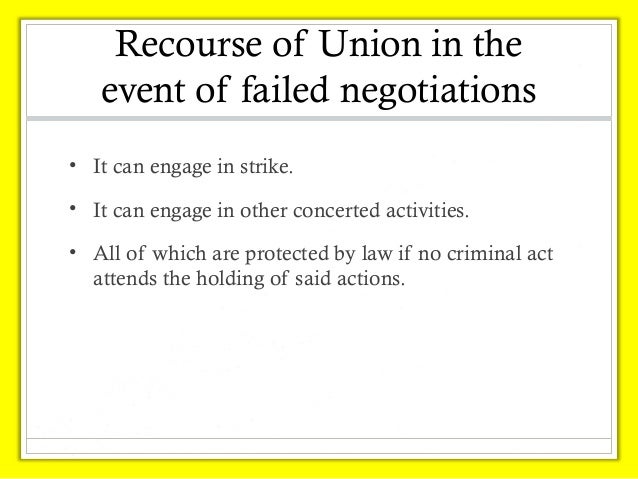 Recourse of Union in the event of failed negotiations

• It can engage in strike.

• It can engage in other concerted activities.

• All of which are protected by law if no criminal act attends the holding of said actions.